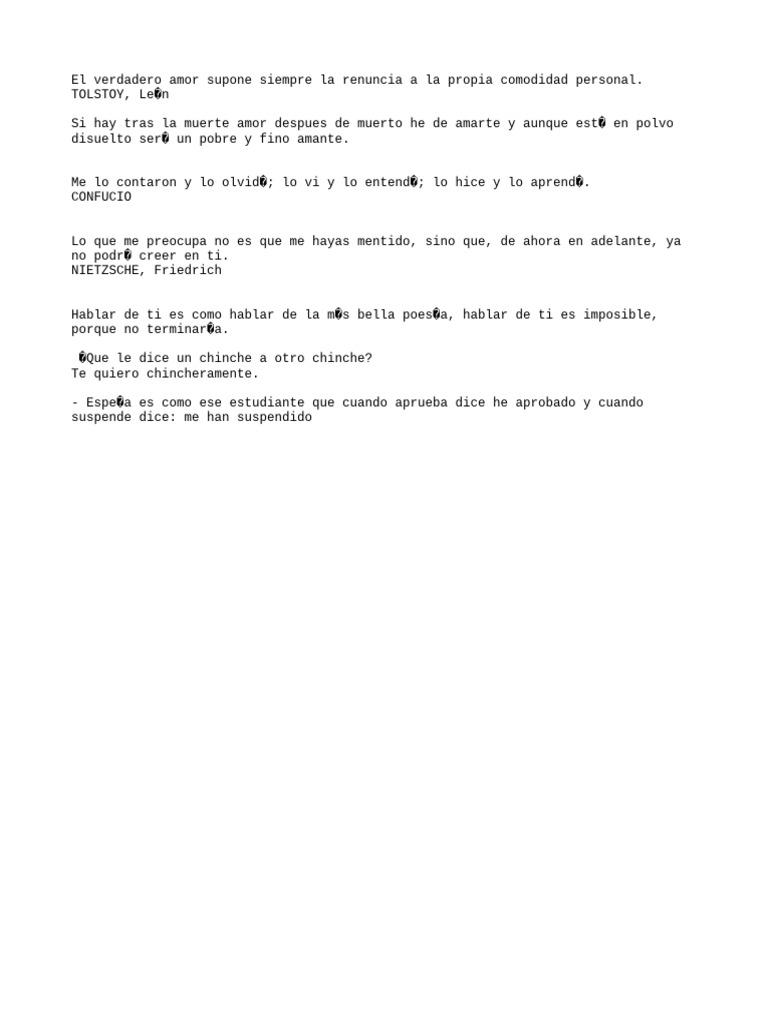 El verdadero amor supone siempre la renuncia a la propia comodidad personal.
TOLSTOY, Le�n

Si hay tras la muerte amor despues de muerto he de amarte y aunque est� en polvo disuelto ser� un pobre y fino amante.

Me lo contaron y lo olvid�; lo vi y lo entend�; lo hice y lo aprend�.
CONFUCIO

Lo que me preocupa no es que me hayas mentido, sino que, de ahora en adelante, ya no podr� creer en ti.
NIETZSCHE, Friedrich

Hablar de ti es como hablar de la m�s bella poes�a, hablar de ti es imposible, porque no terminar�a.

�Que le dice un chinche a otro chinche?
Te quiero chincheramente.

- Espe�a es como ese estudiante que cuando aprueba dice he aprobado y cuando suspende dice: me han suspendido